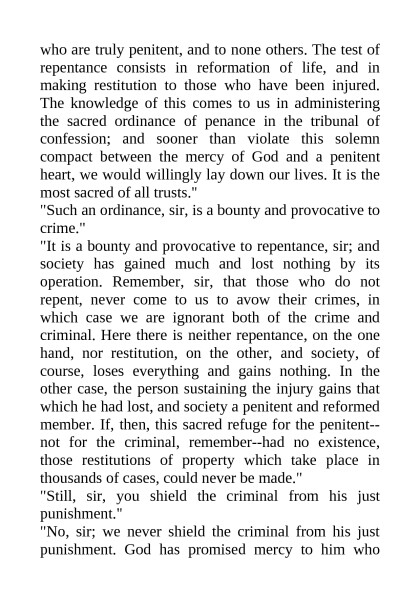 who are truly penitent, and to none others. The test of repentance consists in reformation of life, and in making restitution to those who have been injured. The knowledge of this comes to us in administering the sacred ordinance of penance in the tribunal of confession; and sooner than violate this solemn compact between the mercy of God and a penitent heart, we would willingly lay down our lives. It is the most sacred of all trusts."

"Such an ordinance, sir, is a bounty and provocative to crime."

"It is a bounty and provocative to repentance, sir; and society has gained much and lost nothing by its operation. Remember, sir, that those who do not repent, never come to us to avow their crimes, in which case we are ignorant both of the crime and criminal. Here there is neither repentance, on the one hand, nor restitution, on the other, and society, of course, loses everything and gains nothing. In the other case, the person sustaining the injury gains that which he had lost, and society a penitent and reformed member. If, then, this sacred refuge for the penitent--not for the criminal, remember--had no existence, those restitutions of property which take place in thousands of cases, could never be made."

"Still, sir, you shield the criminal from his just punishment."

"No, sir; we never shield the criminal from his just punishment. God has promised mercy to him who